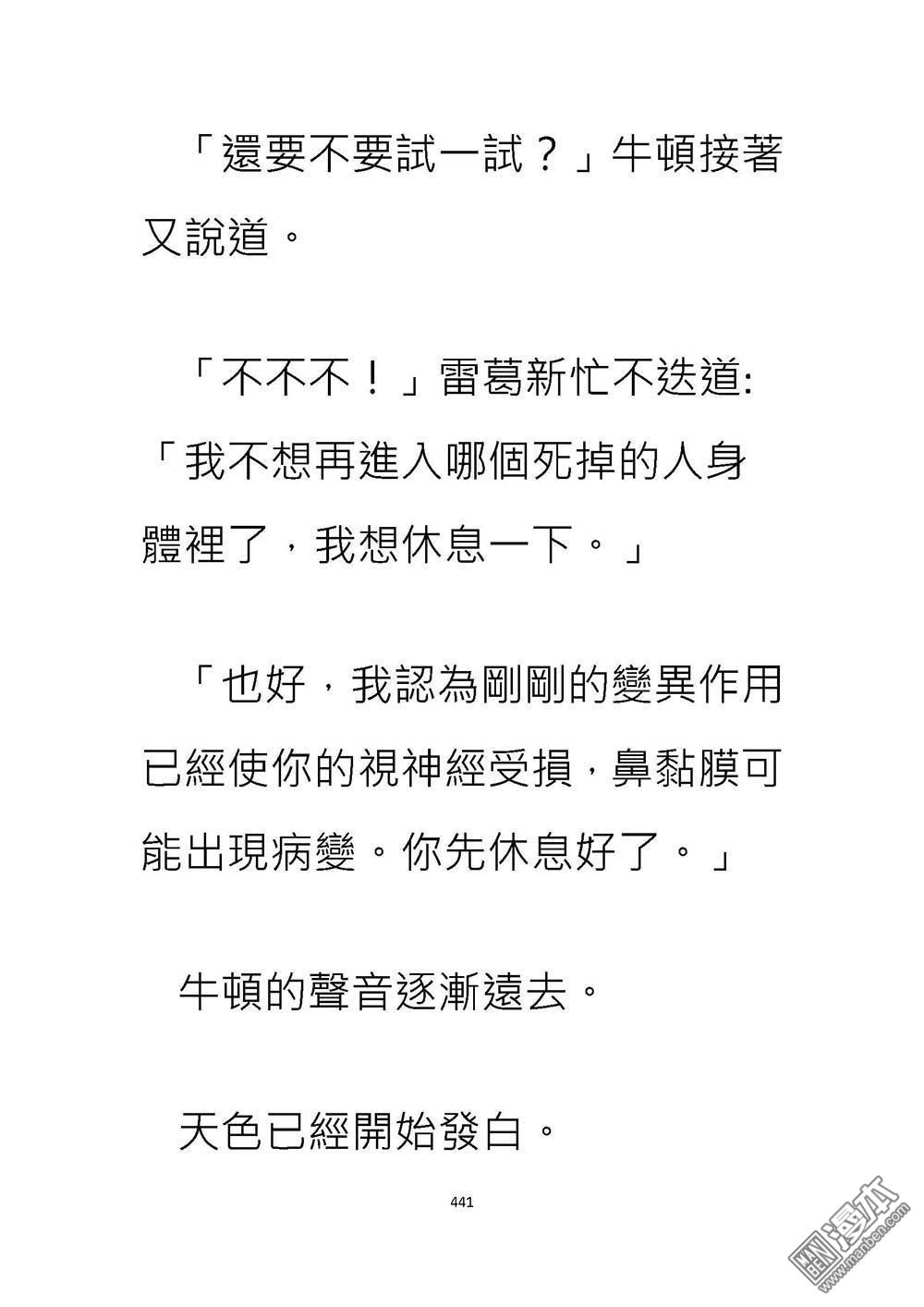 「還要不要試一試？」牛頓接著又說道。

「不不不！」雷葛新忙不迭道:「我不想再進入哪個死掉的人身體裡了，我想休息一下。」

「也好，我認為剛剛的變異作用已經使你的視神經受損，鼻黏膜可能出現病變。你先休息好了。」

牛頓的聲音逐漸遠去。

天色已經開始發白。

441

漫本 www.manben.com